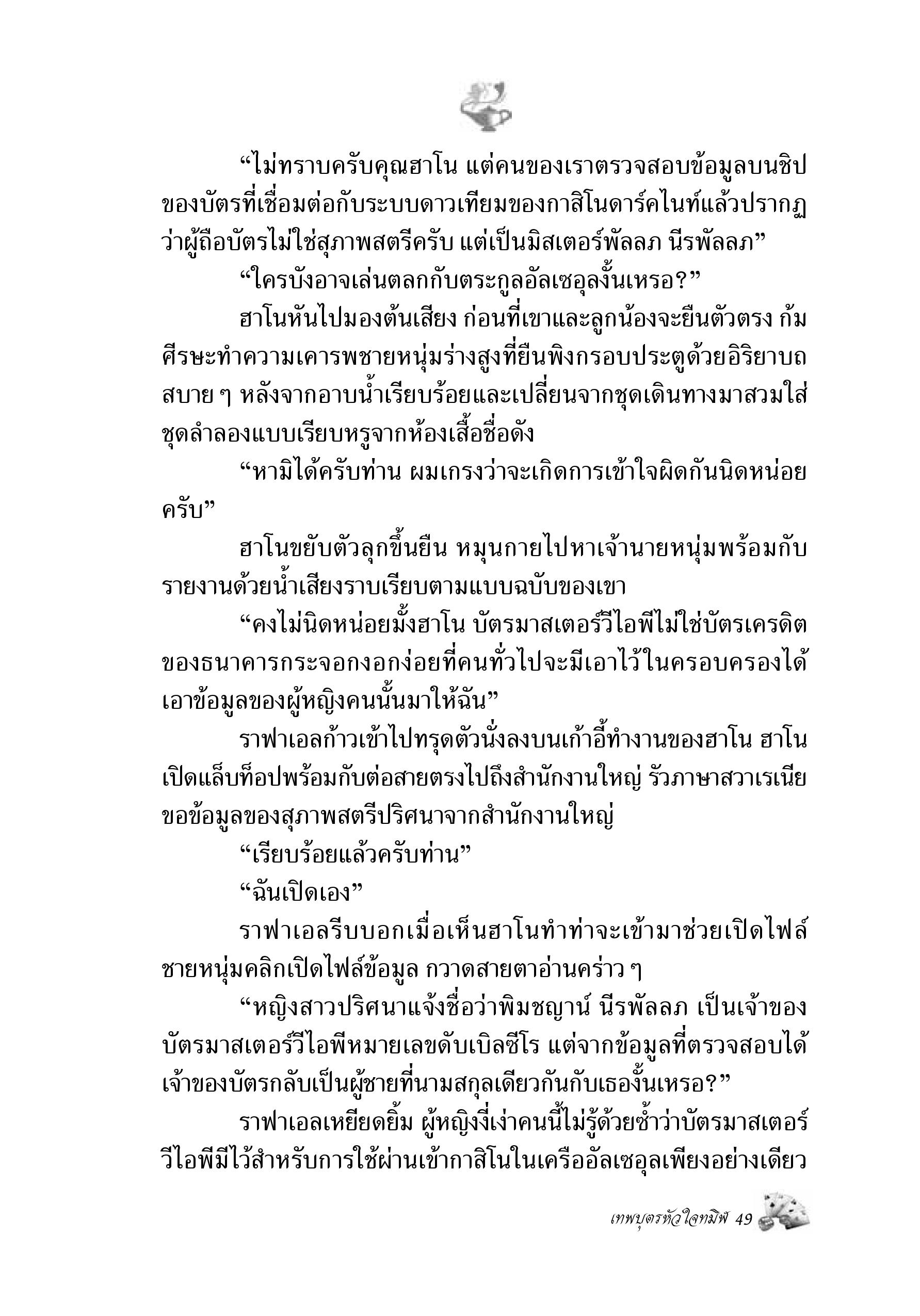 “ไม่ทราบครับคุณฮาโน แต่คนของเราตรวจสอบข้อมูลบนชิปของบัตรที่เชื่อมต่อกับระบบดาวเทียมของกาสิโนดาร์คไนท์แล้วปรากฏว่าผู้ถือบัตรไม่ใช่สุภาพสตรีครับ แต่เป็นมิสเตอร์พัลลภ นีรพัลลภ”

“ใครบังอาจเล่นตลกกับตระกูลอัลเซอุลงั้นเหรอ?”

ฮาโนหันไปมองต้นเสียง ก่อนที่เขาและลูกน้องจะยืนตัวตรง ก้มศีรษะทำความเคารพชายหนุ่มร่างสูงที่ยืนพิงกรอบประตูด้วยอิริยาบถสบาย ๆ หลังจากอาบน้ำเรียบร้อยและเปลี่ยนจากชุดเดินทางมาสวมใส่ชุดลำลองแบบเรียบหรูจากห้องเสื้อชื่อดัง

“หามิได้ครับท่าน ผมเกรงว่าจะเกิดการเข้าใจผิดกันนิดหน่อยครับ”

ฮาโนขยับตัวลุกขึ้นยืน หมุนกายไปหาเจ้านายหนุ่มพร้อมกับรายงานด้วยน้ำเสียงราบเรียบตามแบบฉบับของเขา

“คงไม่นิดหน่อยมั้งฮาโน บัตรมาสเตอร์วีไอพีไม่ใช่บัตรเครดิตของธนาคารกระจอกงอกง่อยที่คนทั่วไปจะมีเอาไว้ในครอบครองได้ เอาข้อมูลของผู้หญิงคนนั้นมาให้ฉัน”

ราฟาเอลก้าวเข้าไปทรุดตัวนั่งลงบนเก้าอี้ทำงานของฮาโน ฮาโนเปิดแล็บท็อปพร้อมกับต่อสายตรงไปถึงสำนักงานใหญ่ รัวภาษาสวาเรเนียขอข้อมูลของสุภาพสตรีปริศนาจากสำนักงานใหญ่

“เรียบร้อยแล้วครับท่าน”

“ฉันเปิดเอง”

ราฟาเอลรีบบอกเมื่อเห็นฮาโนทำท่าจะเข้ามาช่วยเปิดไฟล์ ชายหนุ่มคลิกเปิดไฟล์ข้อมูล กวาดสายตาอ่านคร่าว ๆ

“หญิงสาวปริศนาแจ้งชื่อว่าพิมชญาน์ นีรพัลลภ เป็นเจ้าของบัตรมาสเตอร์วีไอพีหมายเลขดับเบิลซีโร แต่จากข้อมูลที่ตรวจสอบได้ เจ้าของบัตรกลับเป็นผู้ชายที่นามสกุลเดียวกันกับเธองั้นเหรอ?”

ราฟาเอลเหยียดยิ้ม ผู้หญิงงี่เง่าคนนี้ไม่รู้ด้วยซ้ำว่าบัตรมาสเตอร์วีไอพีมีไว้สำหรับการใช้ผ่านเข้ากาสิโนในเครืออัลเซอุลเพียงอย่างเดียว

เทพบุตรหัวใจทมิฬ 49